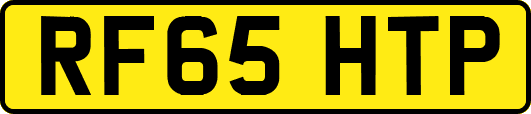 RF65 HTP